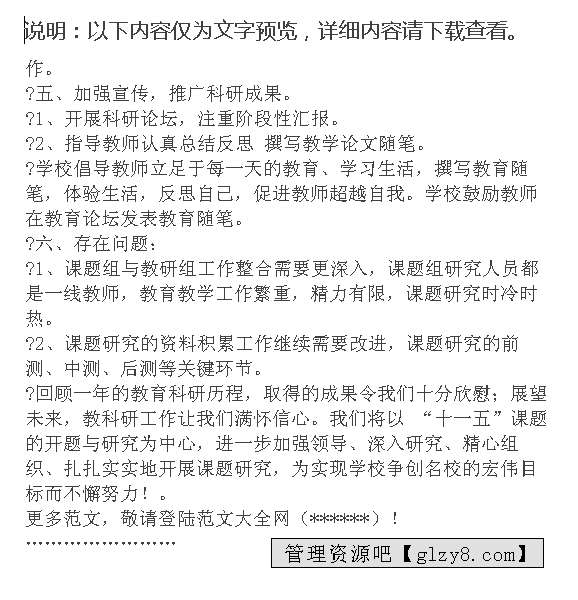 说明：以下内容仅为文字预览，详细内容请下载查看。

作。

?五、加强宣传，推广科研成果。

?1、开展科研论坛，注重阶段性汇报。

?2、指导教师认真总结反思 撰写教学论文随笔。

?学校倡导教师立足于每一天的教育、学习生活，撰写教育随笔，体验生活，反思自己，促进教师超越自我。学校鼓励教师在教育论坛发表教育随笔。

?六、存在问题：

?1、课题组与教研组工作整合需要更深入，课题组研究人员都是一线教师，教育教学工作繁重，精力有限，课题研究时冷时热。

?2、课题研究的资料积累工作继续需要改进，课题研究的前测、中测、后测等关键环节。

?回顾一年的教育科研历程，取得的成果令我们十分欣慰；展望未来，教科研工作让我们满怀信心。我们将以 “十一五”课题的开题与研究为中心，进一步加强领导、深入研究、精心组织、扎扎实实地开展课题研究，为实现学校争创名校的宏伟目标而不懈努力！。

更多范文，敬请登陆范文大全网（******）！

''''''''''''''''''''''''

管理资源吧【glzy8.com】